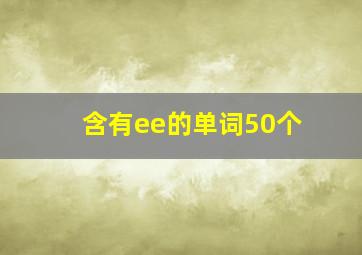 含有ee的单词50个